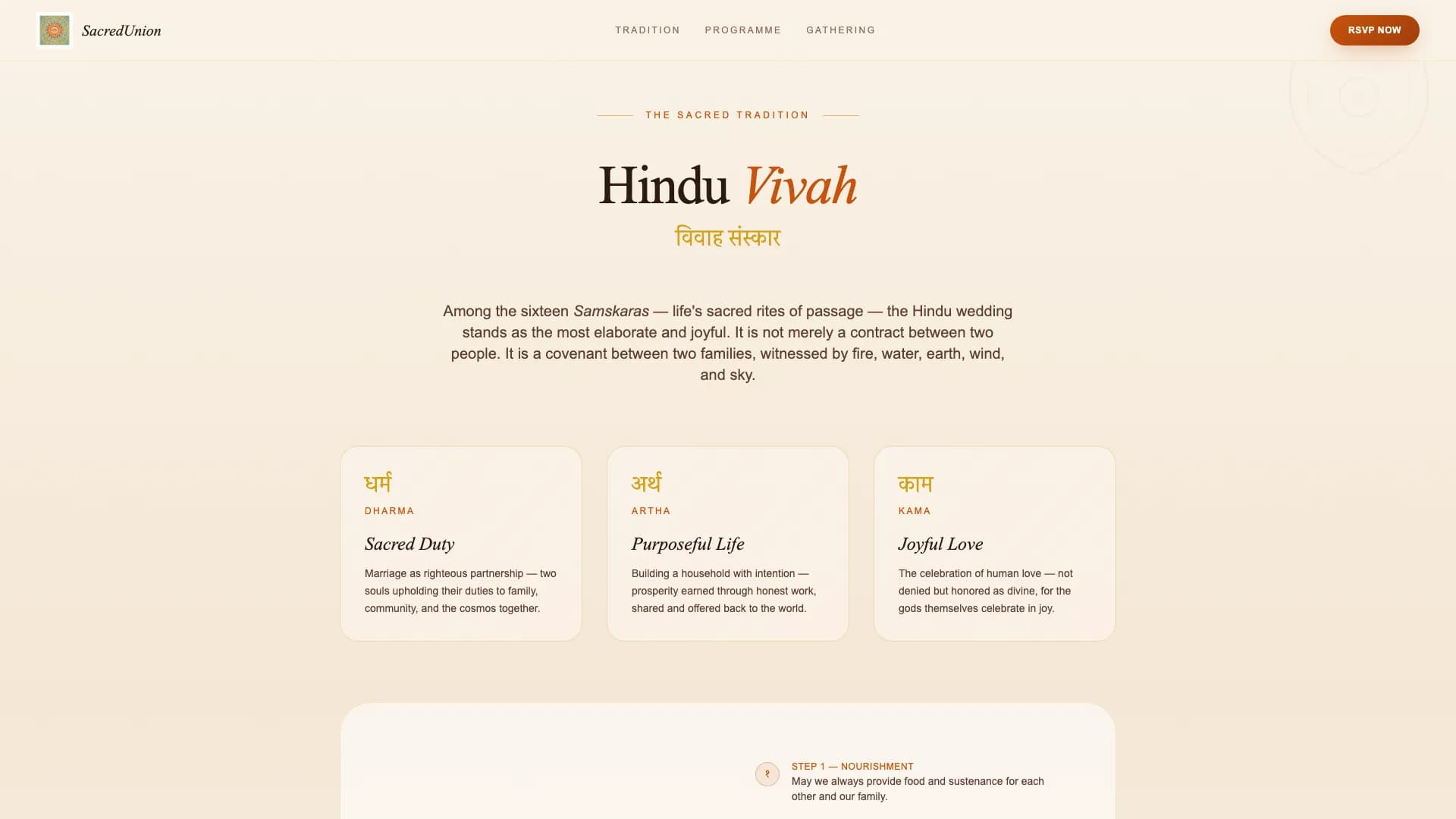 SacredUnion

TRADITION PROGRAMME GATHERING

RSVP NOW

THE SACRED TRADITION

Hindu Vivah

विवाह संस्कार

Among the sixteen Samskaras — life's sacred rites of passage — the Hindu wedding stands as the most elaborate and joyful. It is not merely a contract between two people. It is a covenant between two families, witnessed by fire, water, earth, wind, and sky.

धर्म
DHARMA
Sacred Duty
Marriage as righteous partnership — two souls upholding their duties to family, community, and the cosmos together.

अर्थ
ARTHA
Purposeful Life
Building a household with intention — prosperity earned through honest work, shared and offered back to the world.

काम
KAMA
Joyful Love
The celebration of human love — not denied but honored as divine, for the gods themselves celebrate in joy.

१
STEP 1 — NOURISHMENT
May we always provide food and sustenance for each other and our family.